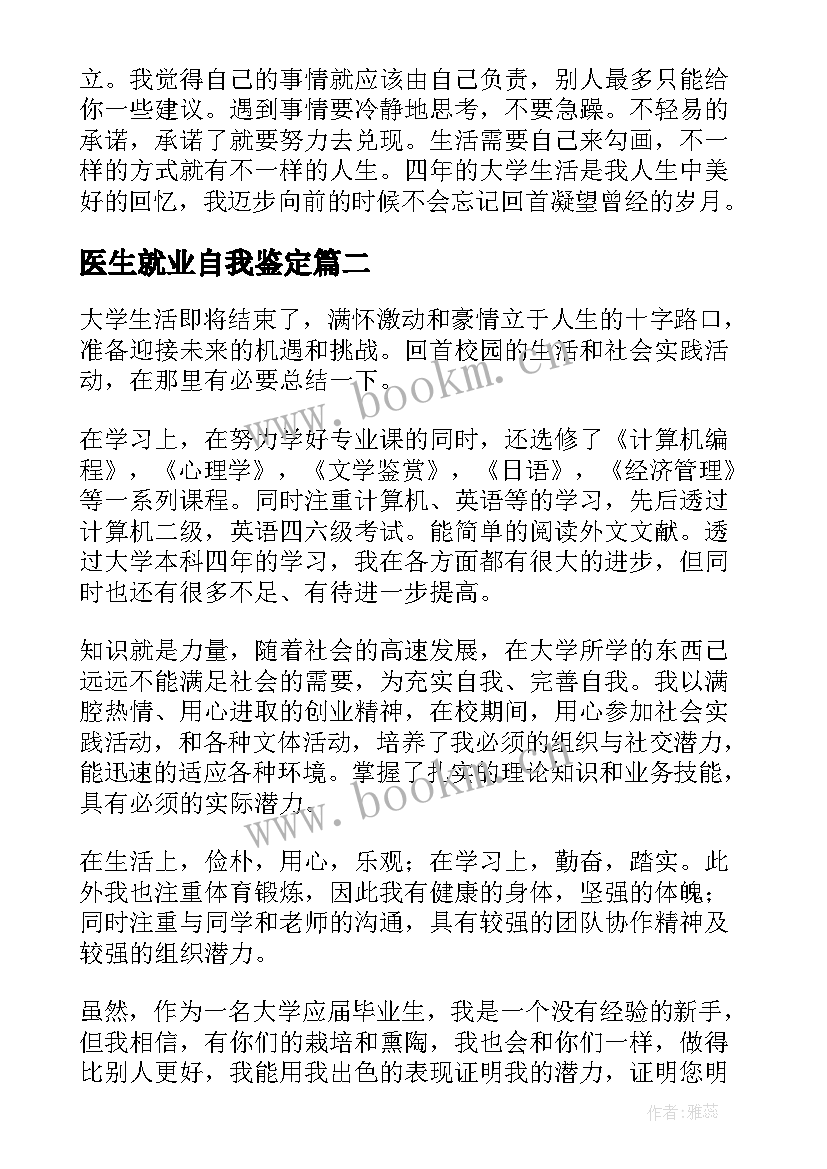 立。我觉得自己的事情就应该由自己负责，别人最多只能给你一些建议。遇到事情要冷静地思考，不要急躁。不轻易的承诺，承诺了就要努力去兑现。生活需要自己来勾画，不一样的方式就有不一样的人生。四年的大学生活是我人生中美好的回忆，我迈步向前的时候不会忘记回首凝望曾经的岁月。

医生就业自我鉴定篇二

大学生活即将结束了，满怀激动和豪情立于人生的十字路口，准备迎接未来的机遇和挑战。回首校园的生活和社会实践活动，在那里有必要总结一下。

在学习上，在努力学好专业课的同时，还选修了《计算机编程》，《心理学》，《文学鉴赏》，《日语》，《经济管理》等一系列课程。同时注重计算机、英语等的学习，先后透过计算机二级，英语四六级考试。能简单的阅读外文文献。透过大学本科四年的学习，我在各方面都有很大的进步，但同时也还有很多不足、有待进一步提高。

知识就是力量，随着社会的高速发展，在大学所学的东西已远远不能满足社会的需要，为充实自我、完善自我。我以满腔热情、用心进取的创业精神，在校期间，用心参加社会实践活动，和各种文体活动，培养了我必须的组织与社交潜力，能迅速的适应各种环境。掌握了扎实的理论知识和业务技能，具有必须的实际潜力。

在生活上，俭朴，用心，乐观；在学习上，勤奋，踏实。此外我也注重体育锻炼，因此我有健康的身体，坚强的体魄；同时注重与同学和老师的沟通，具有较强的团队协作精神及较强的组织潜力。

虽然，作为一名大学应届毕业生，我是一个没有经验的新手，但我相信，有你们的栽培和熏陶，我也会和你们一样，做得比别人更好，我能用我出色的表现证明我的潜力，证明您明

www.bookm.cn
www.bookm.cn
作者：雅蕊